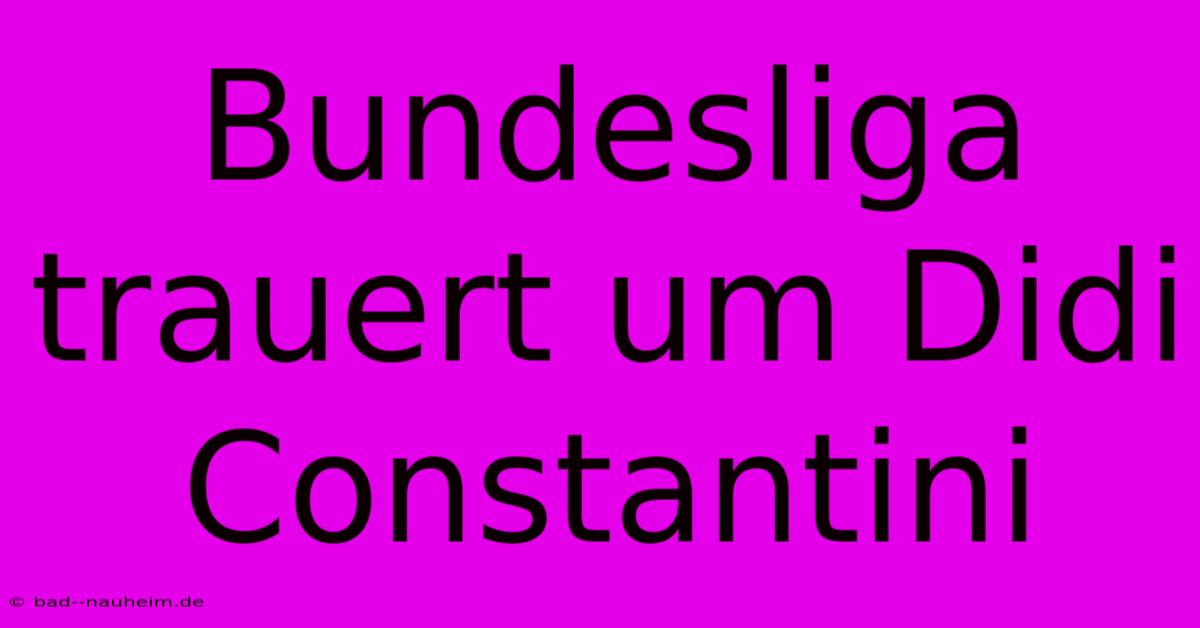 Bundesliga trauert um Didi Constantini

© bad--nauheim.de